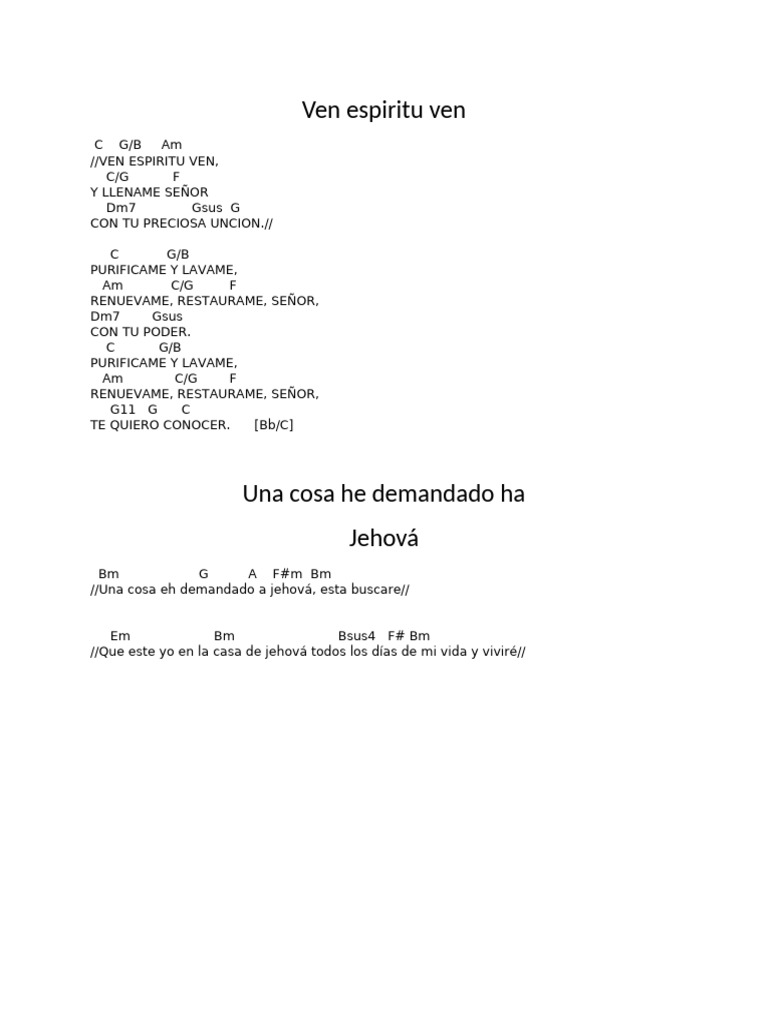 Ven espiritu ven

C G/B Am
//VEN ESPIRITU VEN,
C/G F
Y LLENAME SEÑOR
Dm7 Gsus G
CON TU PRECIOSA UNCION.//

C G/B
PURIFICAME Y LAVAME,
Am C/G F
RENUEVAME, RESTAURAME, SEÑOR,
Dm7 Gsus
CON TU PODER.
C G/B
PURIFICAME Y LAVAME,
Am C/G F
RENUEVAME, RESTAURAME, SEÑOR,
G11 G C
TE QUIERO CONOCER. [Bb/C]

Una cosa he demandado ha

Jehová

Bm G A F#m Bm
//Una cosa eh demandado a jehová, esta buscare//

Em Bm Bsus4 F# Bm
//Que este yo en la casa de jehová todos los días de mi vida y viviré//